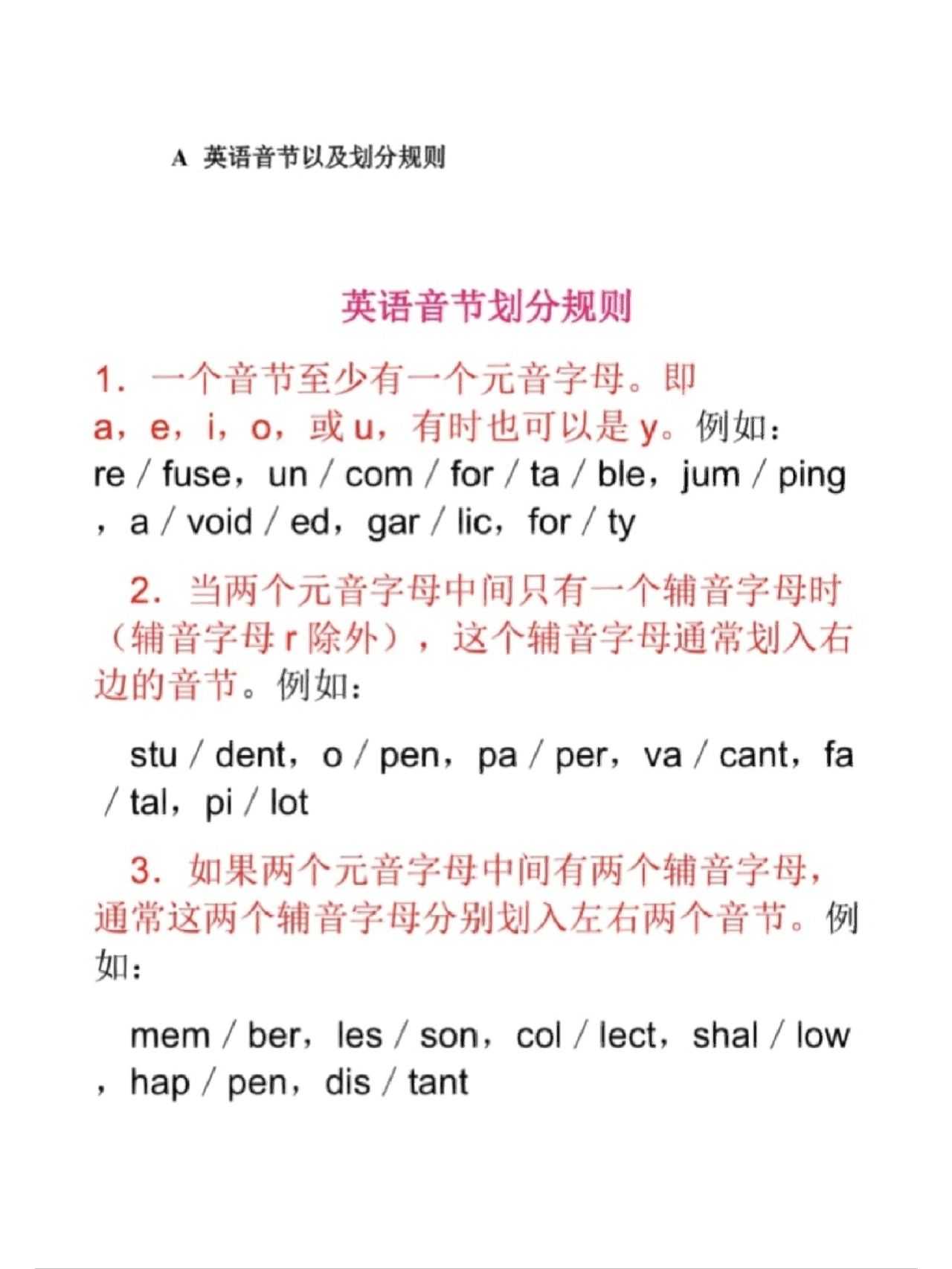 A 英语音节以及划分规则

英语音节划分规则

1. 一个音节至少有一个元音字母。即 a，e，i，o，或 u，有时也可以是 y。例如：re / fuse，un / com / for / ta / ble，jum / ping，a / void / ed，gar / lic，for / ty

2. 当两个元音字母中间只有一个辅音字母时（辅音字母 r 除外），这个辅音字母通常划入右边的音节。例如：

stu / dent，o / pen，pa / per，va / cant，fa / tal，pi / lot

3. 如果两个元音字母中间有两个辅音字母，通常这两个辅音字母分别划入左右两个音节。例如：

mem / ber，les / son，col / lect，shal / low，hap / pen，dis / tant